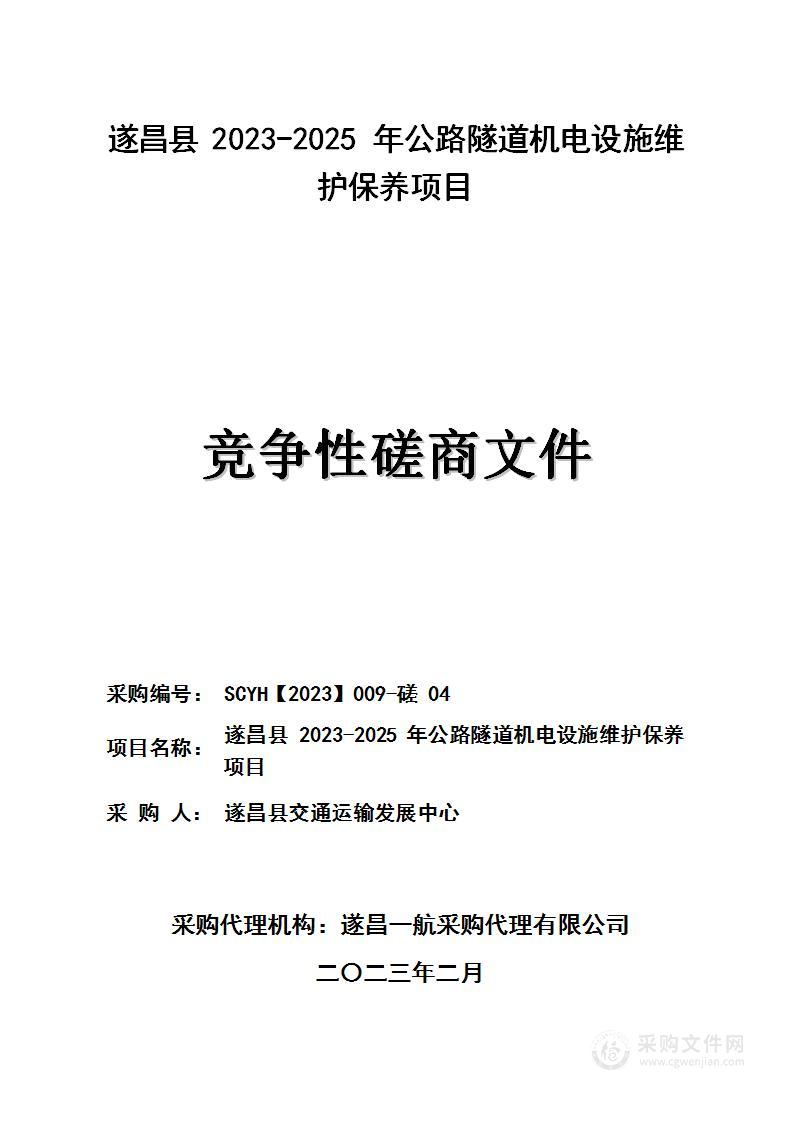 遂昌县 2023-2025 年公路隧道机电设施维护保养项目

竞争性磋商文件

采购编号： SCYH【2023】009-磋 04

项目名称： 遂昌县 2023-2025 年公路隧道机电设施维护保养项目

采 购 人： 遂昌县交通运输发展中心

采购代理机构：遂昌一航采购代理有限公司

二〇二三年二月

采购文件网
www.cgwenjian.com